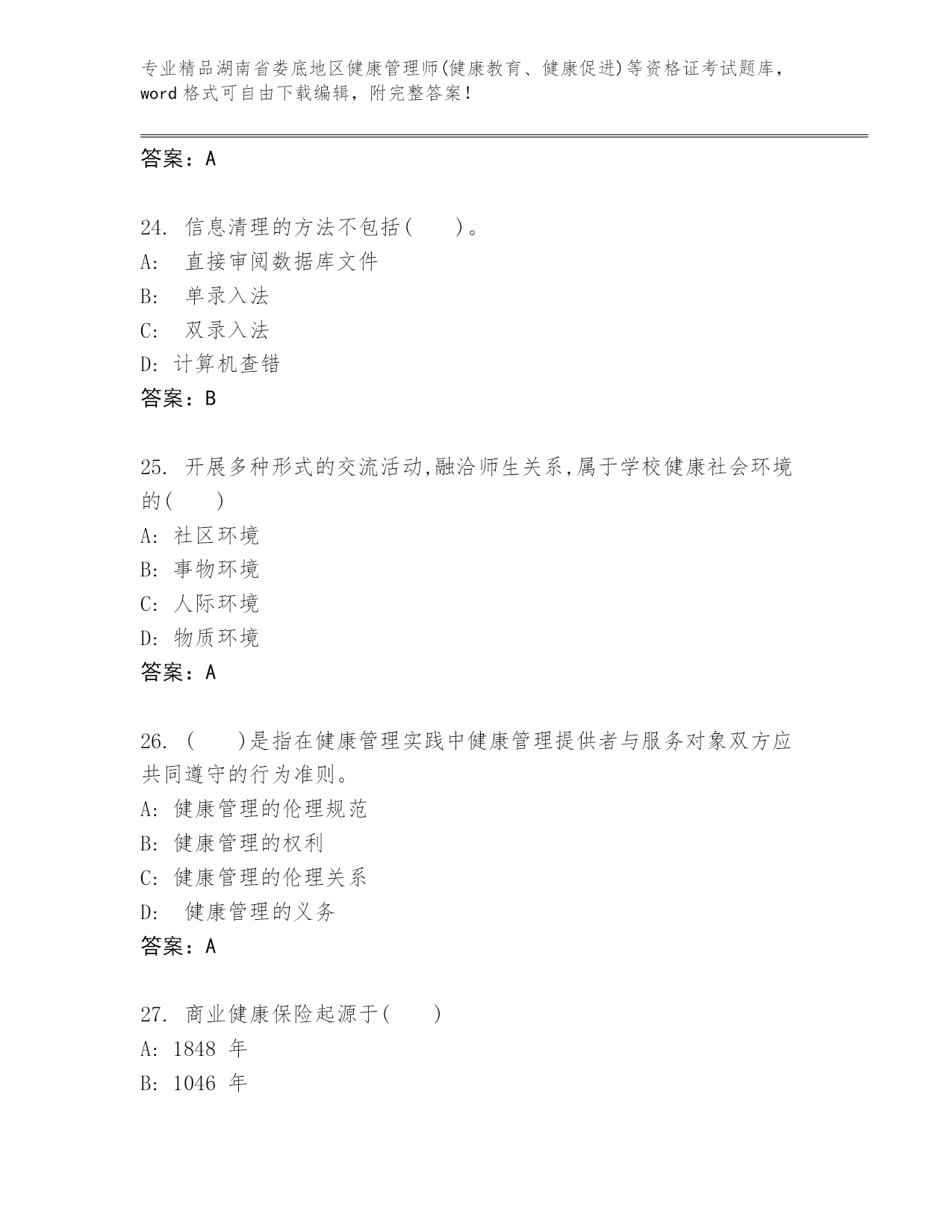 专业精品湖南省娄底地区健康管理师(健康教育、健康促进)等资格证考试题库，word 格式可自由下载编辑，附完整答案！

答案：A

24. 信息清理的方法不包括(　　)。
A:　直接审阅数据库文件
B:　单录入法
C:　双录入法
D: 计算机查错
答案：B

25. 开展多种形式的交流活动,融洽师生关系,属于学校健康社会环境的(　　)
A: 社区环境
B: 事物环境
C: 人际环境
D: 物质环境
答案：A

26. (　　)是指在健康管理实践中健康管理提供者与服务对象双方应共同遵守的行为准则。
A: 健康管理的伦理规范
B: 健康管理的权利
C: 健康管理的伦理关系
D:　健康管理的义务
答案：A

27. 商业健康保险起源于(　　)
A: 1848 年
B: 1046 年